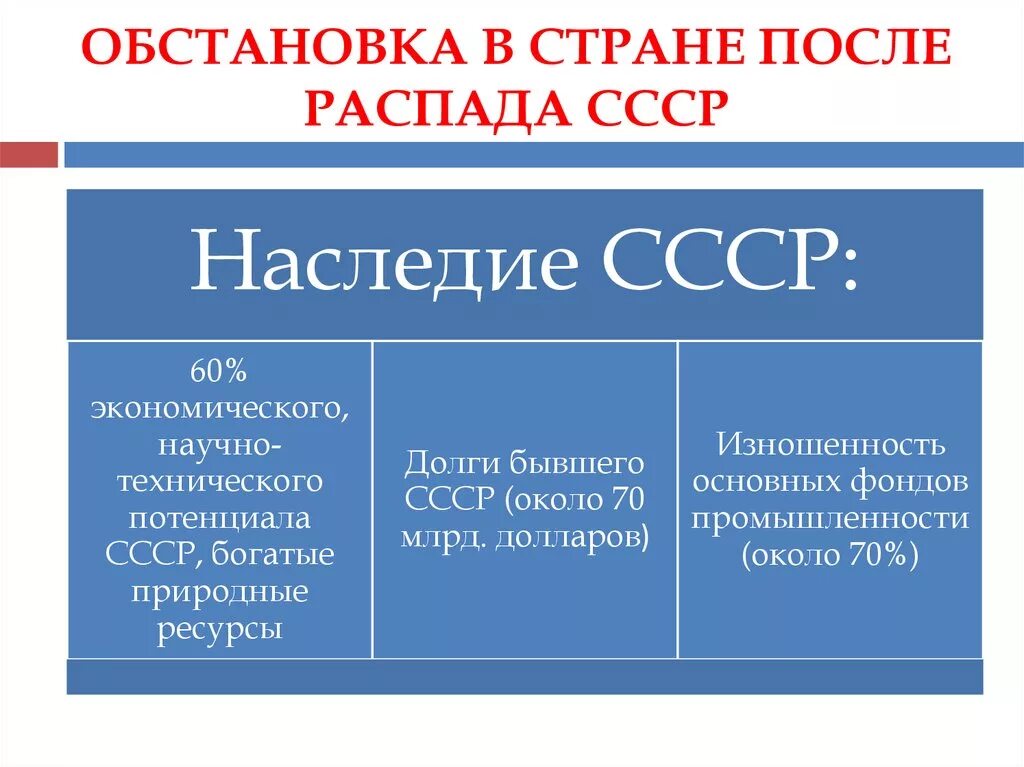 ОБСТАНОВКА В СТРАНЕ ПОСЛЕ РАСПАДА СССР

Наследие СССР:

60% экономического, научно-технического потенциала СССР, богатые природные ресурсы

Долги бывшего СССР (около 70 млрд. долларов)

Изношенность основных фондов промышленности (около 70%)